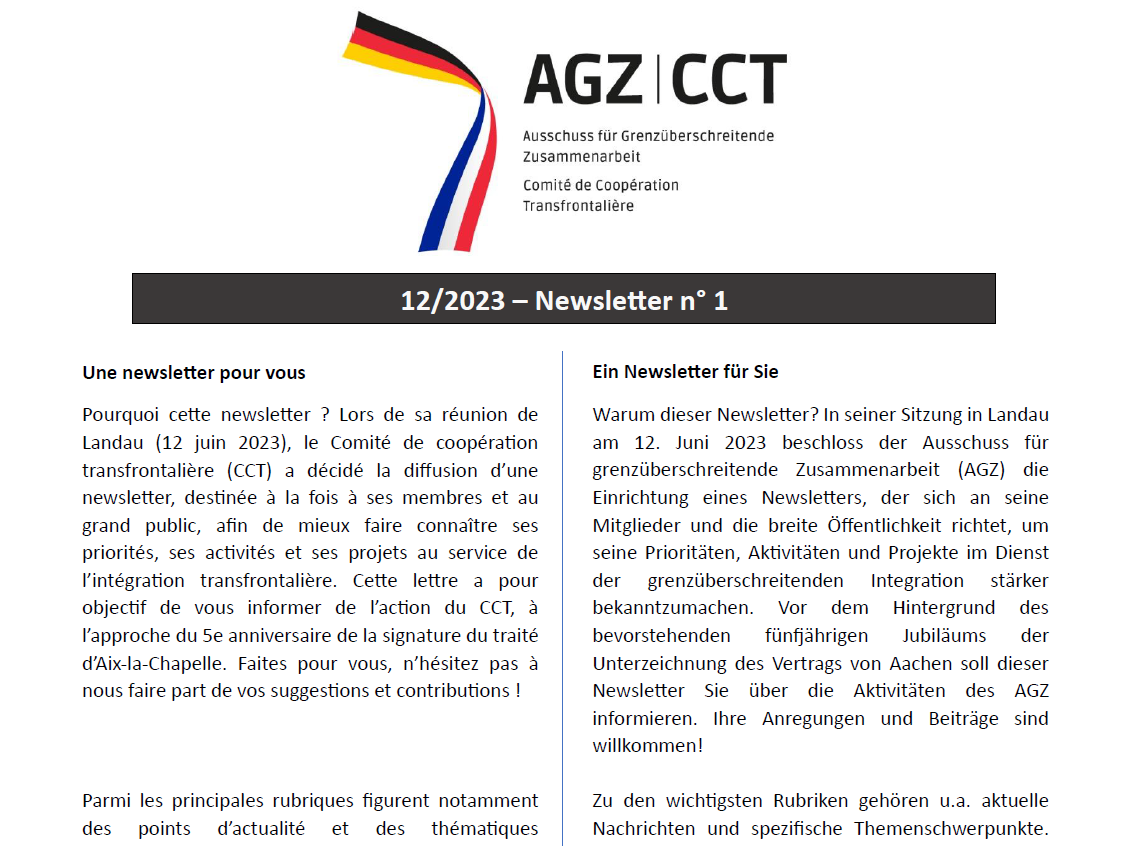 AGZ | CCT

Ausschuss für Grenzüberschreitende Zusammenarbeit

Comité de Coopération Transfrontalière

12/2023 – Newsletter n° 1

Une newsletter pour vous

Pourquoi cette newsletter ? Lors de sa réunion de Landau (12 juin 2023), le Comité de coopération transfrontalière (CCT) a décidé la diffusion d'une newsletter, destinée à la fois à ses membres et au grand public, afin de mieux faire connaître ses priorités, ses activités et ses projets au service de l'intégration transfrontalière. Cette lettre a pour objectif de vous informer de l'action du CCT, à l'approche du 5e anniversaire de la signature du traité d'Aix-la-Chapelle. Faites pour vous, n'hésitez pas à nous faire part de vos suggestions et contributions !

Parmi les principales rubriques figurent notamment des points d'actualité et des thématiques

Ein Newsletter für Sie

Warum dieser Newsletter? In seiner Sitzung in Landau am 12. Juni 2023 beschloss der Ausschuss für grenzüberschreitende Zusammenarbeit (AGZ) die Einrichtung eines Newsletters, der sich an seine Mitglieder und die breite Öffentlichkeit richtet, um seine Prioritäten, Aktivitäten und Projekte im Dienst der grenzüberschreitenden Integration stärker bekanntzumachen. Vor dem Hintergrund des bevorstehenden fünfjährigen Jubiläums der Unterzeichnung des Vertrags von Aachen soll dieser Newsletter Sie über die Aktivitäten des AGZ informieren. Ihre Anregungen und Beiträge sind willkommen!

Zu den wichtigsten Rubriken gehören u.a. aktuelle Nachrichten und spezifische Themenschwerpunkte.